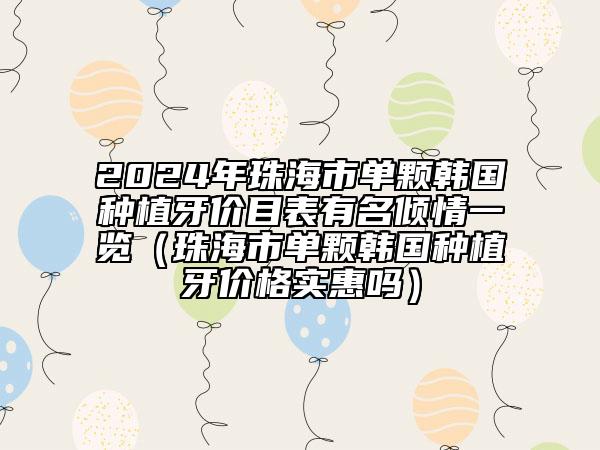 2024年珠海市单颗韩国种植牙价目表有名倾情一览（珠海市单颗韩国种植牙价格实惠吗）